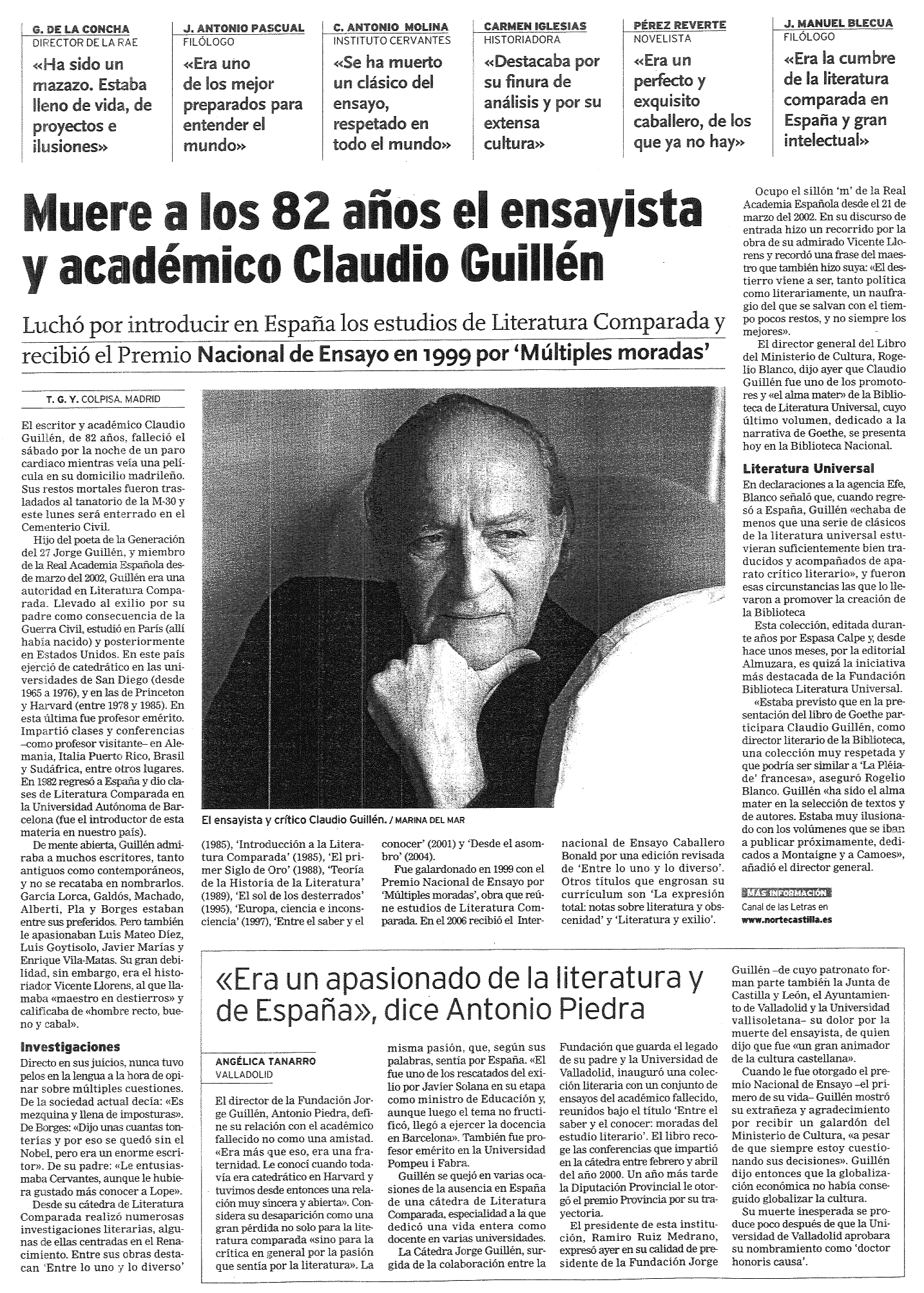 G. DE LA CONCHA
DIRECTOR DE LA RAE
«Ha sido un mazazo. Estaba lleno de vida, de proyectos e ilusiones»

J. ANTONIO PASCUAL
FILÓLOGO
«Era uno de los mejor preparados para entender el mundo»

C. ANTONIO MOLINA
INSTITUTO CERVANTES
«Se ha muerto un clásico del ensayo, respetado en todo el mundo»

CARMEN IGLESIAS
HISTORIADORA
«Destacaba por su finura de análisis y por su extensa cultura»

PÉREZ REVERTE
NOVELISTA
«Era un perfecto y exquisito caballero, de los que ya no hay»

J. MANUEL BLECUA
FILÓLOGO
«Era la cumbre de la literatura comparada en España y gran intelectual»

Muere a los 82 años el ensayista y académico Claudio Guillén

Luchó por introducir en España los estudios de Literatura Comparada y recibió el Premio Nacional de Ensayo en 1999 por 'Múltiples moradas'

T. G. Y. COLPISA. MADRID

El escritor y académico Claudio Guillén, de 82 años, falleció el sábado por la noche de un paro cardiaco mientras veía una película en su domicilio madrileño. Sus restos mortales fueron trasladados al tanatorio de la M-30 y este lunes será enterrado en el Cementerio Civil.

Hijo del poeta de la Generación del 27 Jorge Guillén, y miembro de la Real Academia Española desde marzo del 2002, Guillén era una autoridad en Literatura Comparada. Llevado al exilio por su padre como consecuencia de la Guerra Civil, estudió en París (allí había nacido) y posteriormente en Estados Unidos. En este país ejerció de catedrático en las universidades de San Diego (desde 1965 a 1976), y en las de Princeton y Harvard (entre 1978 y 1985). En esta última fue profesor emérito. Impartió clases y conferencias –como profesor visitante– en Alemania, Italia Puerto Rico, Brasil y Sudáfrica, entre otros lugares. En 1982 regresó a España y dio clases de Literatura Comparada en la Universidad Autónoma de Barcelona (fue el introductor de esta materia en nuestro país).

De mente abierta, Guillén admiraba a muchos escritores, tanto antiguos como contemporáneos, y no se recataba en nombrarlos. García Lorca, Galdós, Machado, Alberti, Pla y Borges estaban entre sus preferidos. Pero también le apasionaban Luis Mateo Díez, Luis Goytisolo, Javier Marías y Enrique Vila-Matas. Su gran debilidad, sin embargo, era el historiador Vicente Llorens, al que llamaba «maestro en destierros» y calificaba de «hombre recto, bueno y cabal».

Investigaciones
Directo en sus juicios, nunca tuvo pelos en la lengua a la hora de opinar sobre múltiples cuestiones. De la sociedad actual decía: «Es mezquina y llena de imposturas». De Borges: «Dijo unas cuantas tonterías y por eso se quedó sin el Nobel, pero era un enorme escritor». De su padre: «Le entusiasmaba Cervantes, aunque le hubiera gustado más conocer a Lope».

Desde su cátedra de Literatura Comparada realizó numerosas investigaciones literarias, algunas de ellas centradas en el Renacimiento. Entre sus obras destacan 'Entre lo uno y lo diverso' (1985), 'Introducción a la Literatura Comparada' (1985), 'El primer Siglo de Oro' (1988), 'Teoría de la Historia de la Literatura' (1989), 'El sol de los desterrados' (1995), 'Europa, ciencia e inconsciencia' (1997), 'Entre el saber y el conocer' (2001) y 'Desde el asombro' (2004).

Fue galardonado en 1999 con el Premio Nacional de Ensayo por 'Múltiples moradas', obra que reúne estudios de Literatura Comparada. En el 2006 recibió el Internacional de Ensayo Caballero Bonald por una edición revisada de 'Entre lo uno y lo diverso'. Otros títulos que engrosan su currículum son 'La expresión total: notas sobre literatura y obscenidad' y 'Literatura y exilio'.

El ensayista y crítico Claudio Guillén. / MARINA DEL MAR

Ocupo el sillón 'm' de la Real Academia Española desde el 21 de marzo del 2002. En su discurso de entrada hizo un recorrido por la obra de su admirado Vicente Llorens y recordó una frase del maestro que también hizo suya: «El destierro viene a ser, tanto política como literariamente, un naufragio del que se salvan con el tiempo pocos restos, y no siempre los mejores».

El director general del Libro del Ministerio de Cultura, Rogelio Blanco, dijo ayer que Claudio Guillén fue uno de los promotores y «el alma mater» de la Biblioteca de Literatura Universal, cuyo último volumen, dedicado a la narrativa de Goethe, se presenta hoy en la Biblioteca Nacional.

Literatura Universal
En declaraciones a la agencia Efe, Blanco señaló que, cuando regresó a España, Guillén «echaba de menos que una serie de clásicos de la literatura universal estuvieran suficientemente bien traducidos y acompañados de aparato crítico literario», y fueron esas circunstancias las que lo llevaron a promover la creación de la Biblioteca

Esta colección, editada durante años por Espasa Calpe y, desde hace unos meses, por la editorial Almuzara, es quizá la iniciativa más destacada de la Fundación Biblioteca Literatura Universal.

«Estaba previsto que en la presentación del libro de Goethe participara Claudio Guillén, como director literario de la Biblioteca, una colección muy respetada y que podría ser similar a 'La Pléiade' francesa», aseguró Rogelio Blanco. Guillén «ha sido el alma mater en la selección de textos y de autores. Estaba muy ilusionado con los volúmenes que se iban a publicar próximamente, dedicados a Montaigne y a Camoes», añadió el director general.

MÁS INFORMACIÓN
Canal de las Letras en www.nortecastilla.es

«Era un apasionado de la literatura y de España», dice Antonio Piedra

ANGÉLICA TANARRO
VALLADOLID

El director de la Fundación Jorge Guillén, Antonio Piedra, define su relación con el académico fallecido no como una amistad. «Era más que eso, era una fraternidad. Le conocí cuando todavía era catedrático en Harvard y tuvimos desde entonces una relación muy sincera y abierta». Considera su desaparición como una gran pérdida no solo para la literatura comparada «sino para la crítica en general por la pasión que sentía por la literatura». La misma pasión, que, según sus palabras, sentía por España. «El fue uno de los rescatados del exilio por Javier Solana en su etapa como ministro de Educación y, aunque luego el tema no fructificó, llegó a ejercer la docencia en Barcelona». También fue profesor emérito en la Universidad Pompeu i Fabra.

Guillén se quejó en varias ocasiones de la ausencia en España de una cátedra de Literatura Comparada, especialidad a la que dedicó una vida entera como docente en varias universidades.

La Cátedra Jorge Guillén, surgida de la colaboración entre la Fundación que guarda el legado de su padre y la Universidad de Valladolid, inauguró una colección literaria con un conjunto de ensayos del académico fallecido, reunidos bajo el título 'Entre el saber y el conocer: moradas del estudio literario'. El libro recoge las conferencias que impartió en la cátedra entre febrero y abril del año 2000. Un año más tarde la Diputación Provincial le otorgó el premio Provincia por su trayectoria.

El presidente de esta institución, Ramiro Ruiz Medrano, expresó ayer en su calidad de presidente de la Fundación Jorge Guillén –de cuyo patronato forman parte también la Junta de Castilla y León, el Ayuntamiento de Valladolid y la Universidad vallisoletana– su dolor por la muerte del ensayista, de quien dijo que fue «un gran animador de la cultura castellana».

Cuando le fue otorgado el premio Nacional de Ensayo –el primero de su vida– Guillén mostró su extrañeza y agradecimiento por recibir un galardón del Ministerio de Cultura, «a pesar de que siempre estoy cuestionando sus decisiones». Guillén dijo entonces que la globalización económica no había conseguido globalizar la cultura.

Su muerte inesperada se produce poco después de que la Universidad de Valladolid aprobara su nombramiento como 'doctor honoris causa'.